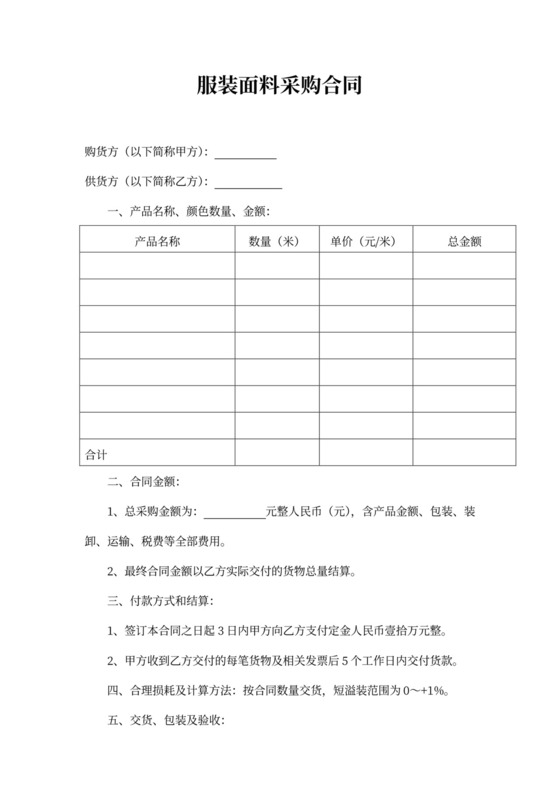 服装面料采购合同

购货方（以下简称甲方）：__________

供货方（以下简称乙方）：__________

一、产品名称、颜色数量、金额：

| 产品名称 | 数量（米） | 单价（元/米） | 总金额 |
|---|---|---|---|
| | | | |
| | | | |
| | | | |
| | | | |
| | | | |
| | | | |
| | | | |
| 合计 | | | |

二、合同金额：

1、总采购金额为：__________元整人民币（元），含产品金额、包装、装卸、运输、税费等全部费用。

2、最终合同金额以乙方实际交付的货物总量结算。

三、付款方式和结算：

1、签订本合同之日起 3 日内甲方向乙方支付定金人民币壹拾万元整。

2、甲方收到乙方交付的每笔货物及相关发票后 5 个工作日内交付货款。

四、合理损耗及计算方法：按合同数量交货，短溢装范围为 0～+1%。

五、交货、包装及验收：